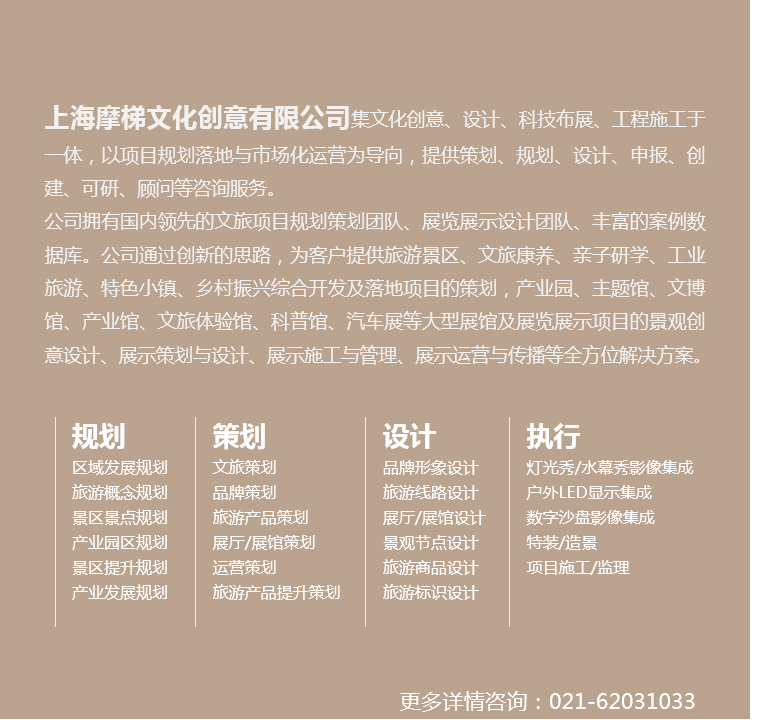 上海摩梯文化创意有限公司集文化创意、设计、科技布展、工程施工于一体，以项目规划落地与市场化运营为导向，提供策划、规划、设计、申报、创建、可研、顾问等咨询服务。

公司拥有国内领先的文旅项目规划策划团队、展览展示设计团队、丰富的案例数据库。公司通过创新的思路，为客户提供旅游景区、文旅康养、亲子研学、工业旅游、特色小镇、乡村振兴综合开发及落地项目的策划，产业园、主题馆、文博馆、产业馆、文旅体验馆、科普馆、汽车展等大型展馆及展览展示项目的景观创意设计、展示策划与设计、展示施工与管理、展示运营与传播等全方位解决方案。

规划
区域发展规划
旅游概念规划
景区景点规划
产业园区规划
景区提升规划
产业发展规划

策划
文旅策划
品牌策划
旅游产品策划
展厅/展馆策划
运营策划
旅游产品提升策划

设计
品牌形象设计
旅游线路设计
展厅/展馆设计
景观节点设计
旅游商品设计
旅游标识设计

执行
灯光秀/水幕秀影像集成
户外LED显示集成
数字沙盘影像集成
特装/造景
项目施工/监理

更多详情咨询：021-62031033